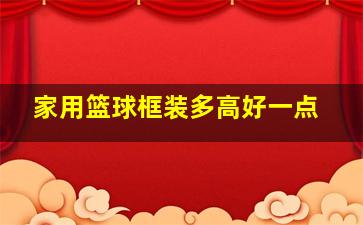 家用篮球框装多高好一点